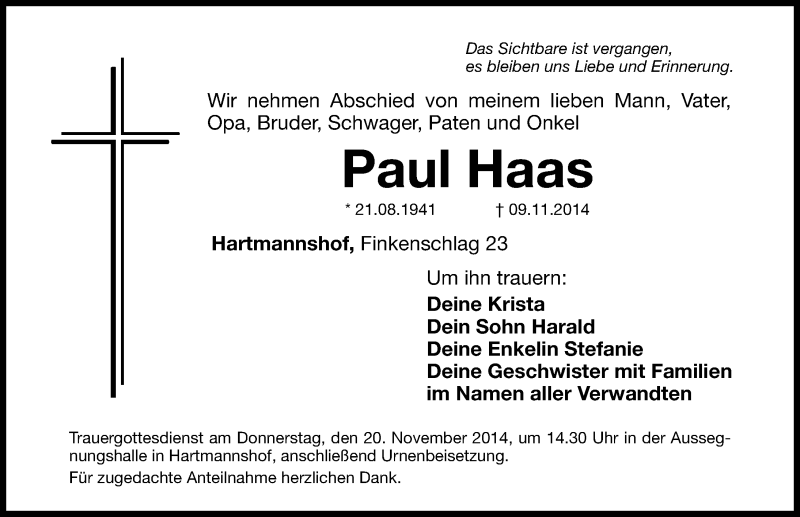 Das Sichtbare ist vergangen,
es bleiben uns Liebe und Erinnerung.

Wir nehmen Abschied von meinem lieben Mann, Vater, Opa, Bruder, Schwager, Paten und Onkel

Paul Haas

* 21.08.1941 † 09.11.2014

Hartmannshof, Finkenschlag 23

Um ihn trauern:
Deine Krista
Dein Sohn Harald
Deine Enkelin Stefanie
Deine Geschwister mit Familien
im Namen aller Verwandten

Trauergottesdienst am Donnerstag, den 20. November 2014, um 14.30 Uhr in der Aussegnungshalle in Hartmannshof, anschließend Urnenbeisetzung.

Für zugedachte Anteilnahme herzlichen Dank.